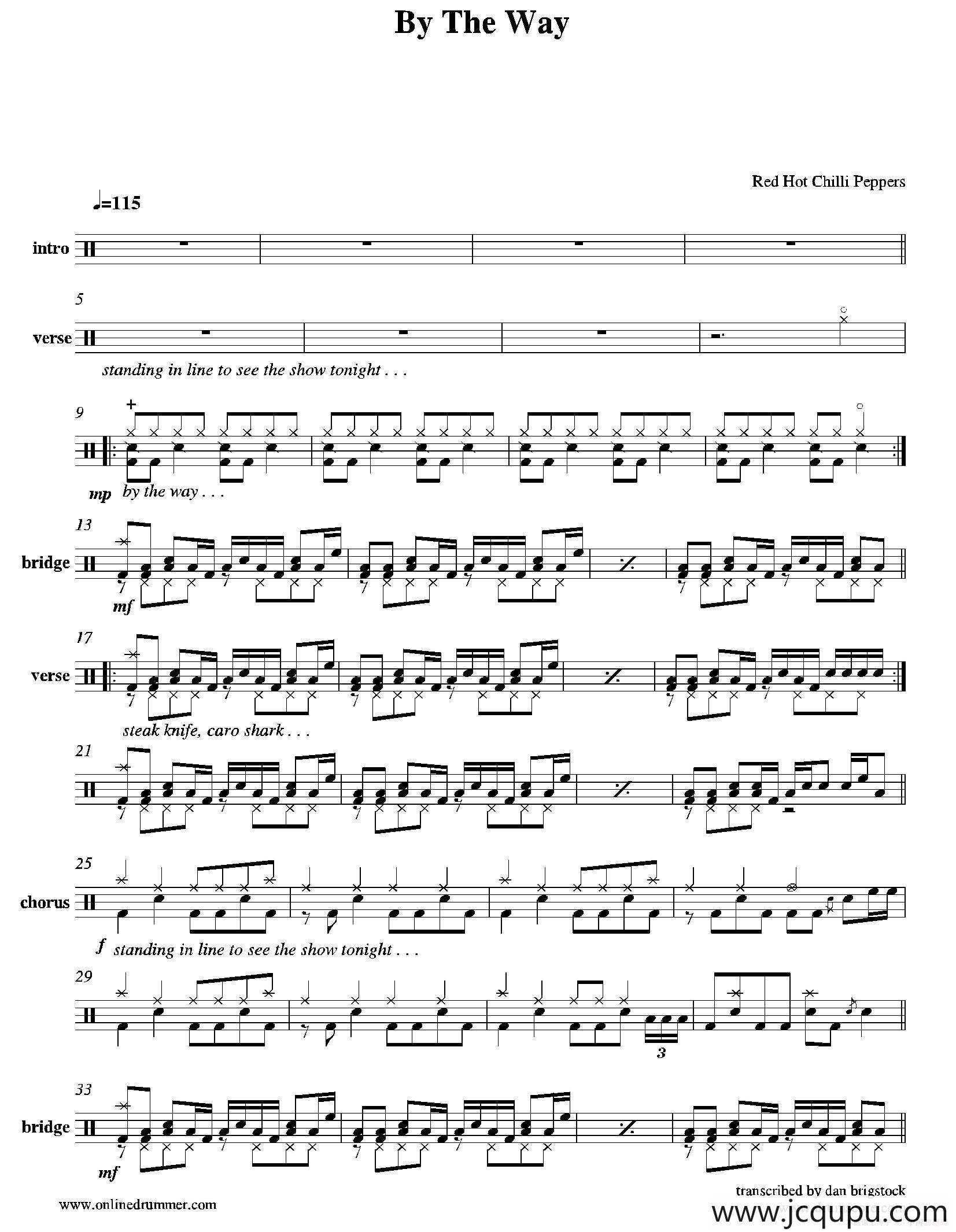 By The Way

Red Hot Chilli Peppers

♩=115

intro

5

verse

standing in line to see the show tonight . . .

9

mp by the way . . .

13

bridge

mf

17

verse

steak knife, caro shark . . .

21

25

chorus

f standing in line to see the show tonight . . .

29

3

33

bridge

mf

transcribed by dan brigstock

www.onlinedrummer.com

www.jcqupu.com